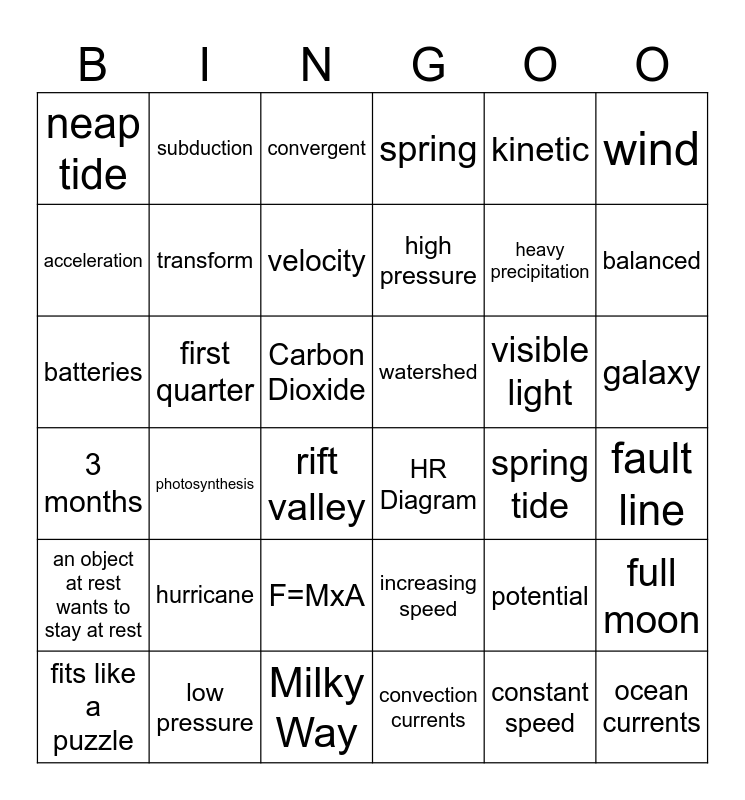 | B | I | N | G | O | O |
|---|---|---|---|---|---|
| neap tide | subduction | convergent | spring | kinetic | wind |
| acceleration | transform | velocity | high pressure | heavy precipitation | balanced |
| batteries | first quarter | Carbon Dioxide | watershed | visible light | galaxy |
| 3 months | photosynthesis | rift valley | HR Diagram | spring tide | fault line |
| an object at rest wants to stay at rest | hurricane | F=MxA | increasing speed | potential | full moon |
| fits like a puzzle | low pressure | Milky Way | convection currents | constant speed | ocean currents |